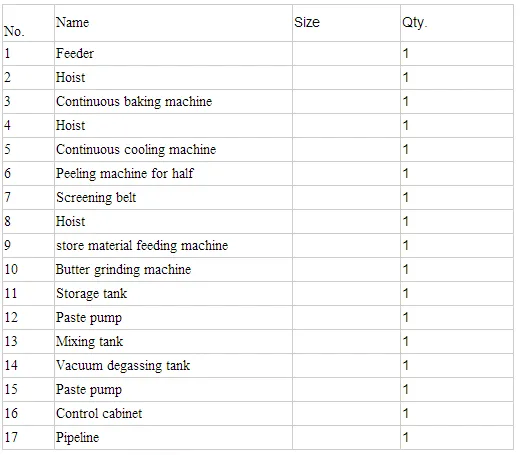 | No. | Name | Size | Qty. |
|---|---|---|---|
| 1 | Feeder | | 1 |
| 2 | Hoist | | 1 |
| 3 | Continuous baking machine | | 1 |
| 4 | Hoist | | 1 |
| 5 | Continuous cooling machine | | 1 |
| 6 | Peeling machine for half | | 1 |
| 7 | Screening belt | | 1 |
| 8 | Hoist | | 1 |
| 9 | store material feeding machine | | 1 |
| 10 | Butter grinding machine | | 1 |
| 11 | Storage tank | | 1 |
| 12 | Paste pump | | 1 |
| 13 | Mixing tank | | 1 |
| 14 | Vacuum degassing tank | | 1 |
| 15 | Paste pump | | 1 |
| 16 | Control cabinet | | 1 |
| 17 | Pipeline | | 1 |